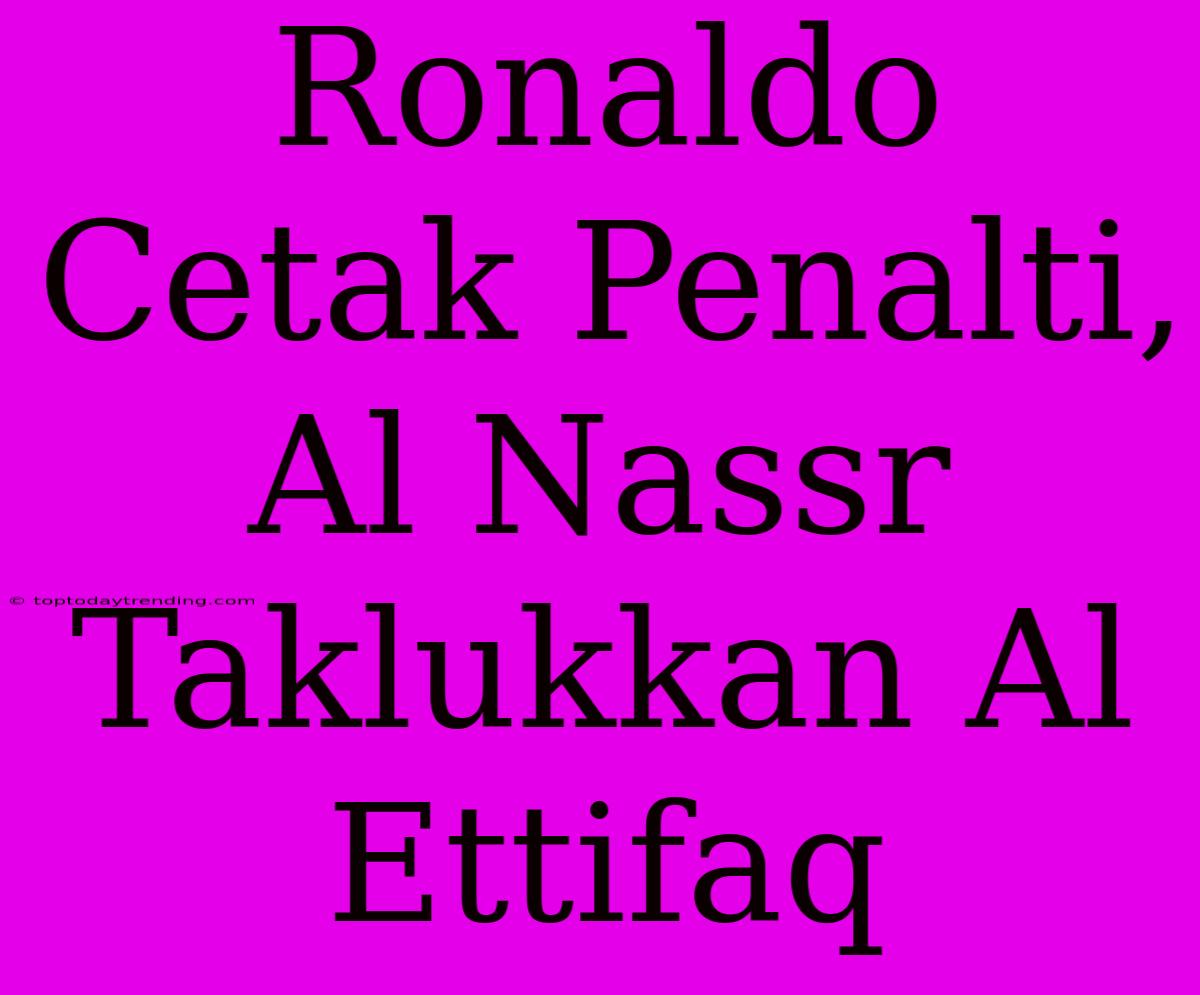 Ronaldo Cetak Penalti, Al Nassr Taklukkan Al Ettifaq

© toptodaytrending.com